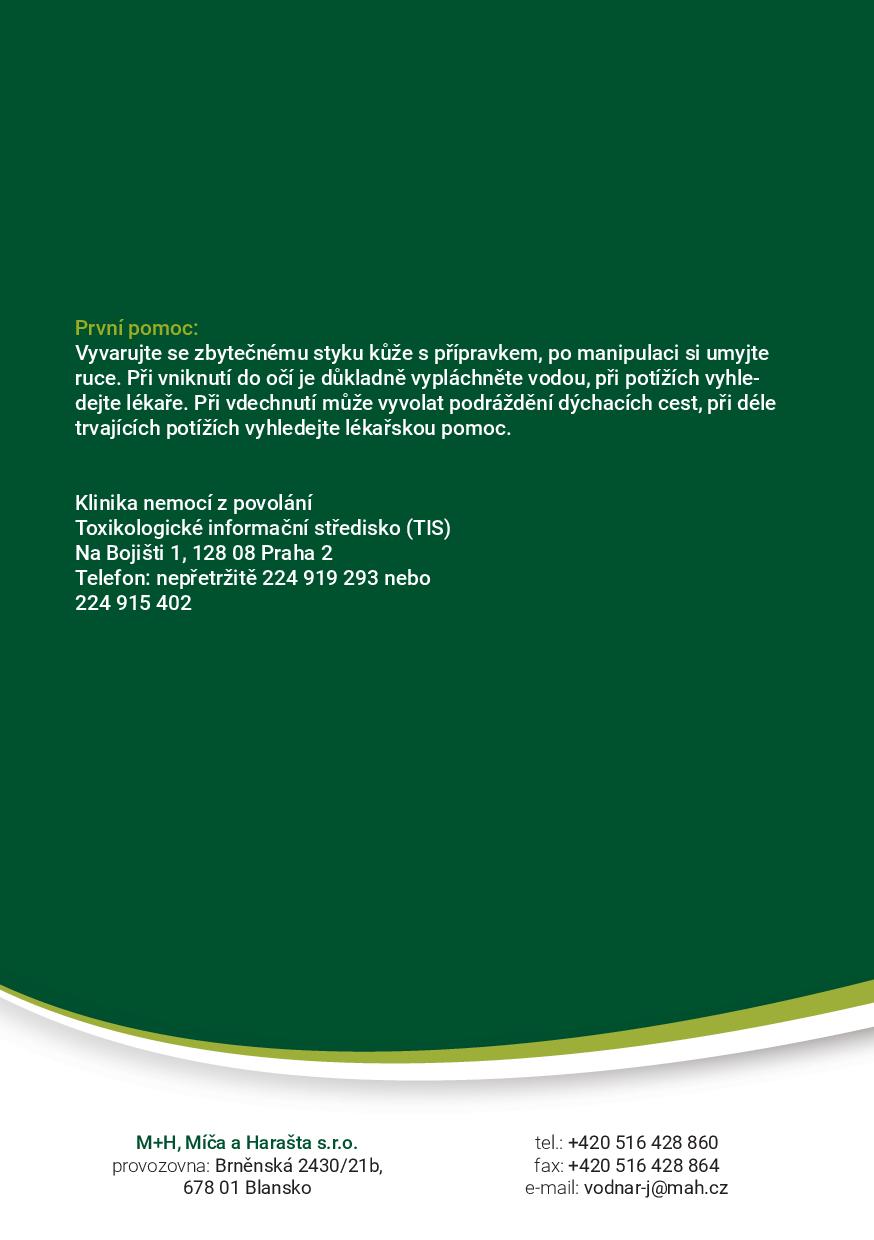 První pomoc:
Vyvarujte se zbytečnému styku kůže s přípravkem, po manipulaci si umyjte ruce. Při vniknutí do očí je důkladně vypláchněte vodou, při potížích vyhledejte lékaře. Při vdechnutí může vyvolat podráždění dýchacích cest, při déle trvajících potížích vyhledejte lékařskou pomoc.

Klinika nemocí z povolání
Toxikologické informační středisko (TIS)
Na Bojišti 1, 128 08 Praha 2
Telefon: nepřetržitě 224 919 293 nebo
224 915 402

M+H, Míča a Harašta s.r.o.
provozovna: Brněnská 2430/21b,
678 01 Blansko

tel.: +420 516 428 860
fax: +420 516 428 864
e-mail: vodnar-j@mah.cz